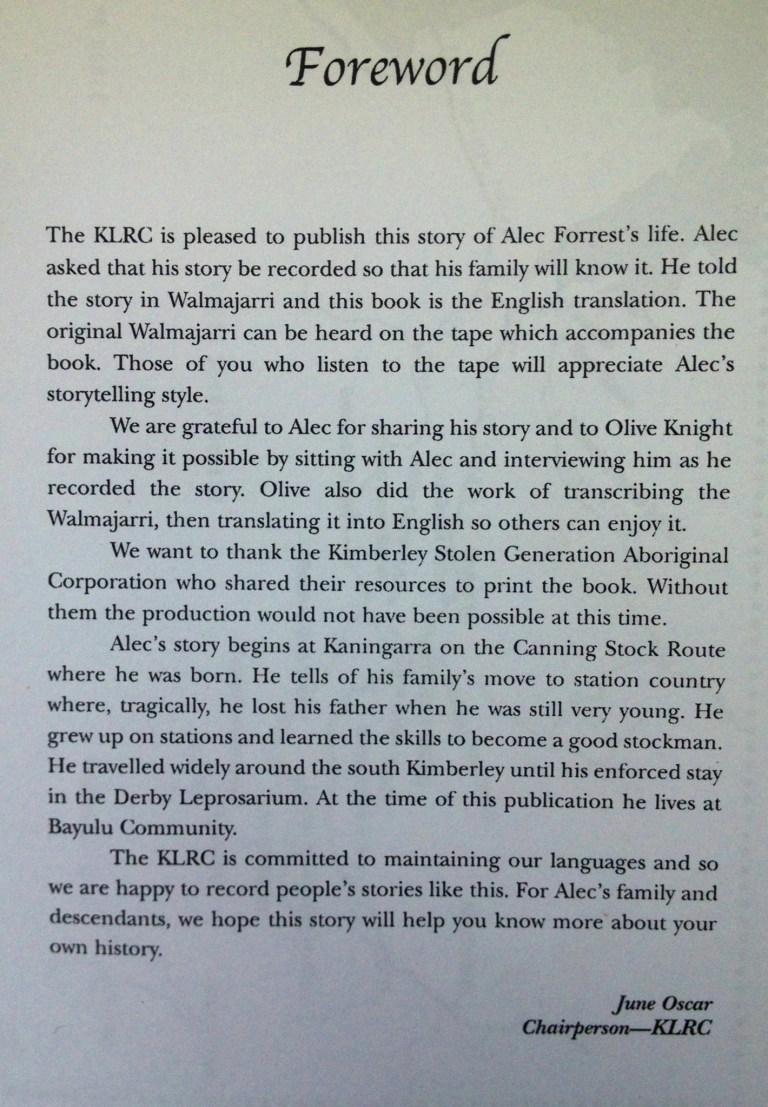 Foreword

The KLRC is pleased to publish this story of Alec Forrest's life. Alec asked that his story be recorded so that his family will know it. He told the story in Walmajarri and this book is the English translation. The original Walmajarri can be heard on the tape which accompanies the book. Those of you who listen to the tape will appreciate Alec's storytelling style.

We are grateful to Alec for sharing his story and to Olive Knight for making it possible by sitting with Alec and interviewing him as he recorded the story. Olive also did the work of transcribing the Walmajarri, then translating it into English so others can enjoy it.

We want to thank the Kimberley Stolen Generation Aboriginal Corporation who shared their resources to print the book. Without them the production would not have been possible at this time.

Alec's story begins at Kaningarra on the Canning Stock Route where he was born. He tells of his family's move to station country where, tragically, he lost his father when he was still very young. He grew up on stations and learned the skills to become a good stockman. He travelled widely around the south Kimberley until his enforced stay in the Derby Leprosarium. At the time of this publication he lives at Bayulu Community.

The KLRC is committed to maintaining our languages and so we are happy to record people's stories like this. For Alec's family and descendants, we hope this story will help you know more about your own history.

June Oscar
Chairperson—KLRC